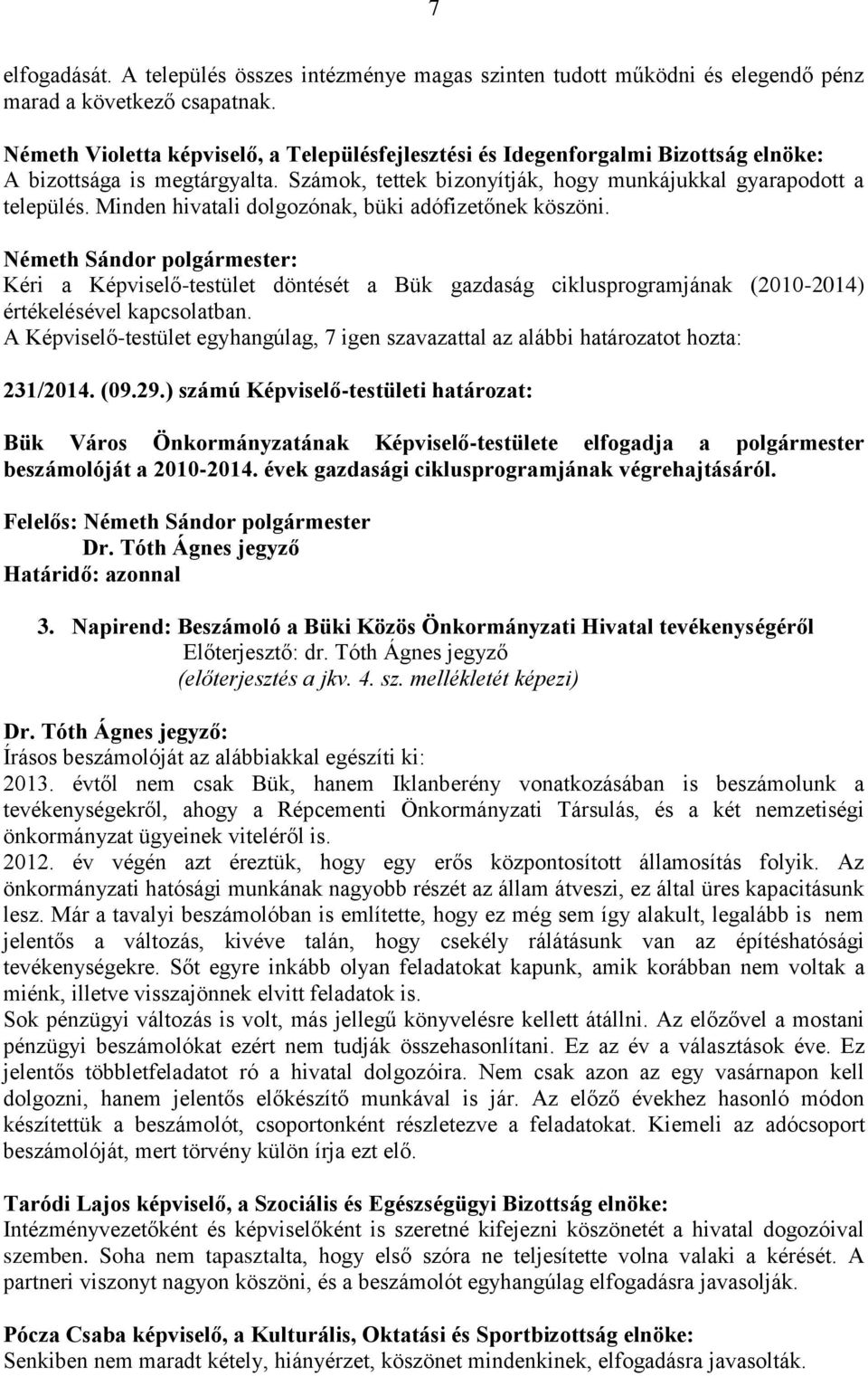 7

elfogadását. A település összes intézménye magas szinten tudott működni és elegendő pénz marad a következő csapatnak.

Németh Violetta képviselő, a Településfejlesztési és Idegenforgalmi Bizottság elnöke:
A bizottsága is megtárgyalta. Számok, tettek bizonyítják, hogy munkájukkal gyarapodott a település. Minden hivatali dolgozónak, büki adófizetőnek köszöni.

Németh Sándor polgármester:
Kéri a Képviselő-testület döntését a Bük gazdaság ciklusprogramjának (2010-2014) értékelésével kapcsolatban.
A Képviselő-testület egyhangúlag, 7 igen szavazattal az alábbi határozatot hozta:

231/2014. (09.29.) számú Képviselő-testületi határozat:

Bük Város Önkormányzatának Képviselő-testülete elfogadja a polgármester beszámolóját a 2010-2014. évek gazdasági ciklusprogramjának végrehajtásáról.

Felelős: Németh Sándor polgármester
Dr. Tóth Ágnes jegyző
Határidő: azonnal

3. Napirend: Beszámoló a Büki Közös Önkormányzati Hivatal tevékenységéről
Előterjesztő: dr. Tóth Ágnes jegyző
(előterjesztés a jkv. 4. sz. mellékletét képezi)

Dr. Tóth Ágnes jegyző:
Írásos beszámolóját az alábbiakkal egészíti ki:
2013. évtől nem csak Bük, hanem Iklanberény vonatkozásában is beszámolunk a tevékenységekről, ahogy a Répcementi Önkormányzati Társulás, és a két nemzetiségi önkormányzat ügyeinek viteléről is.
2012. év végén azt éreztük, hogy egy erős központosított államosítás folyik. Az önkormányzati hatósági munkának nagyobb részét az állam átveszi, ez által üres kapacitásunk lesz. Már a tavalyi beszámolóban is említette, hogy ez még sem így alakult, legalább is nem jelentős a változás, kivéve talán, hogy csekély rálátásunk van az építéshatósági tevékenységekre. Sőt egyre inkább olyan feladatokat kapunk, amik korábban nem voltak a miénk, illetve visszajönnek elvitt feladatok is.
Sok pénzügyi változás is volt, más jellegű könyvelésre kellett átállni. Az előzővel a mostani pénzügyi beszámolókat ezért nem tudják összehasonlítani. Ez az év a választások éve. Ez jelentős többletfeladatot ró a hivatal dolgozóira. Nem csak azon az egy vasárnapon kell dolgozni, hanem jelentős előkészítő munkával is jár. Az előző évekhez hasonló módon készítettük a beszámolót, csoportonként részletezve a feladatokat. Kiemeli az adócsoport beszámolóját, mert törvény külön írja ezt elő.

Taródi Lajos képviselő, a Szociális és Egészségügyi Bizottság elnöke:
Intézményvezetőként és képviselőként is szeretné kifejezni köszönetét a hivatal dogozóival szemben. Soha nem tapasztalta, hogy első szóra ne teljesítette volna valaki a kérését. A partneri viszonyt nagyon köszöni, és a beszámolót egyhangúlag elfogadásra javasolják.

Pócza Csaba képviselő, a Kulturális, Oktatási és Sportbizottság elnöke:
Senkiben nem maradt kétely, hiányérzet, köszönet mindenkinek, elfogadásra javasolták.